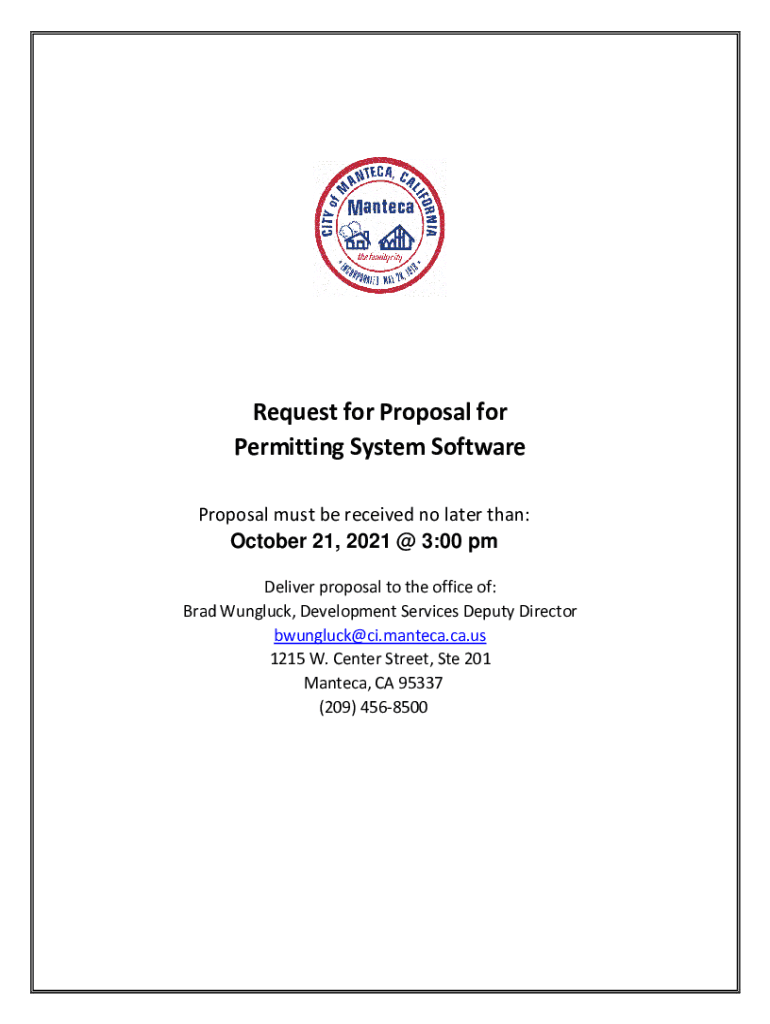 CITY of MANTECA, CALIFORNIA
Manteca
the family city
INCORPORATED MAY 28, 1918

Request for Proposal for
Permitting System Software

Proposal must be received no later than:
October 21, 2021 @ 3:00 pm

Deliver proposal to the office of:
Brad Wungluck, Development Services Deputy Director
bwungluck@ci.manteca.ca.us
1215 W. Center Street, Ste 201
Manteca, CA 95337
(209) 456-8500